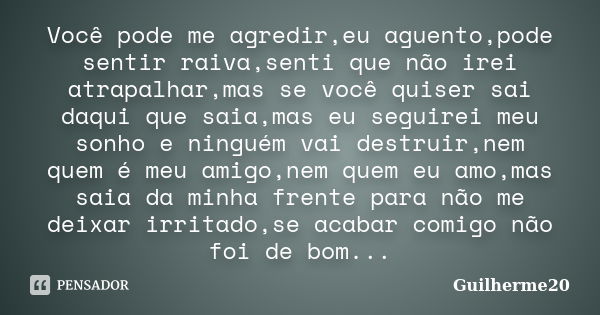 Você pode me agredir,eu aguento,pode sentir raiva,senti que não irei atrapalhar,mas se você quiser sai daqui que saia,mas eu seguirei meu sonho e ninguém vai destruir,nem quem é meu amigo,nem quem eu amo,mas saia da minha frente para não me deixar irritado,se acabar comigo não foi de bom...

PENSADOR

Guilherme20